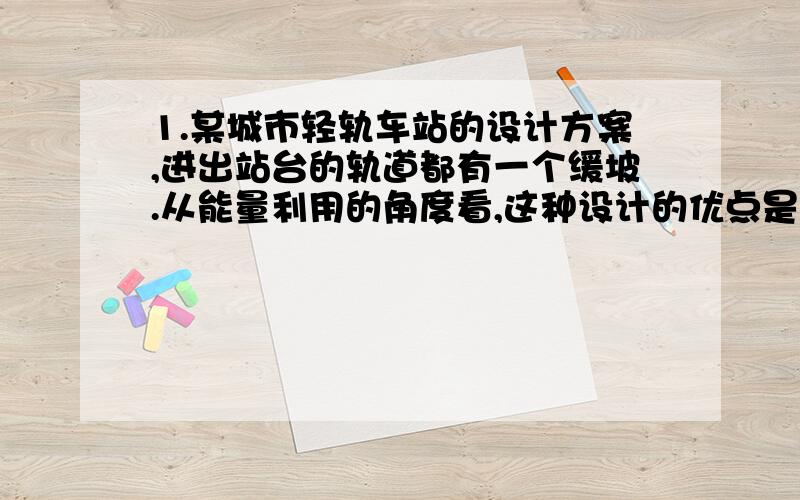 1.某城市轻轨车站的设计方案,进出站台的轨道都有一个缓坡.从能量利用的角度看,这种设计的优点是